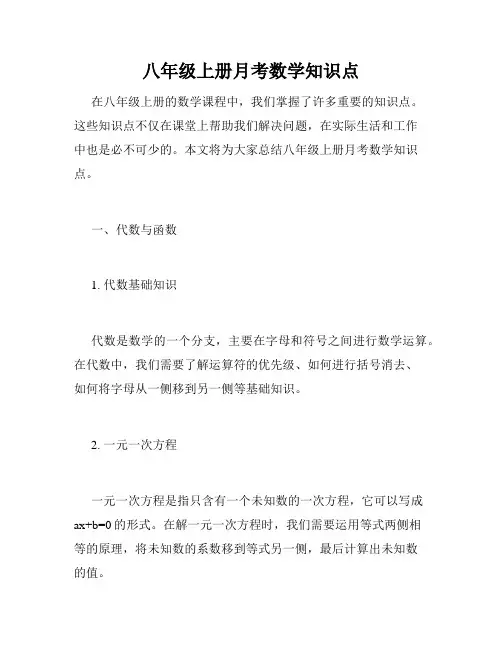 八年级上册月考数学知识点

在八年级上册的数学课程中，我们掌握了许多重要的知识点。这些知识点不仅在课堂上帮助我们解决问题，在实际生活和工作中也是必不可少的。本文将为大家总结八年级上册月考数学知识点。

一、代数与函数

1. 代数基础知识

代数是数学的一个分支，主要在字母和符号之间进行数学运算。在代数中，我们需要了解运算符的优先级、如何进行括号消去、如何将字母从一侧移到另一侧等基础知识。

2. 一元一次方程

一元一次方程是指只含有一个未知数的一次方程，它可以写成 $ax+b=0$ 的形式。在解一元一次方程时，我们需要运用等式两侧相等的原理，将未知数的系数移到等式另一侧，最后计算出未知数的值。